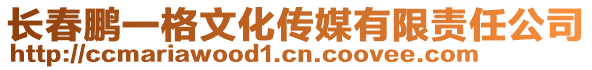 长春鹏一格文化传媒有限责任公司
http://ccmariawood1.cn.coovee.com